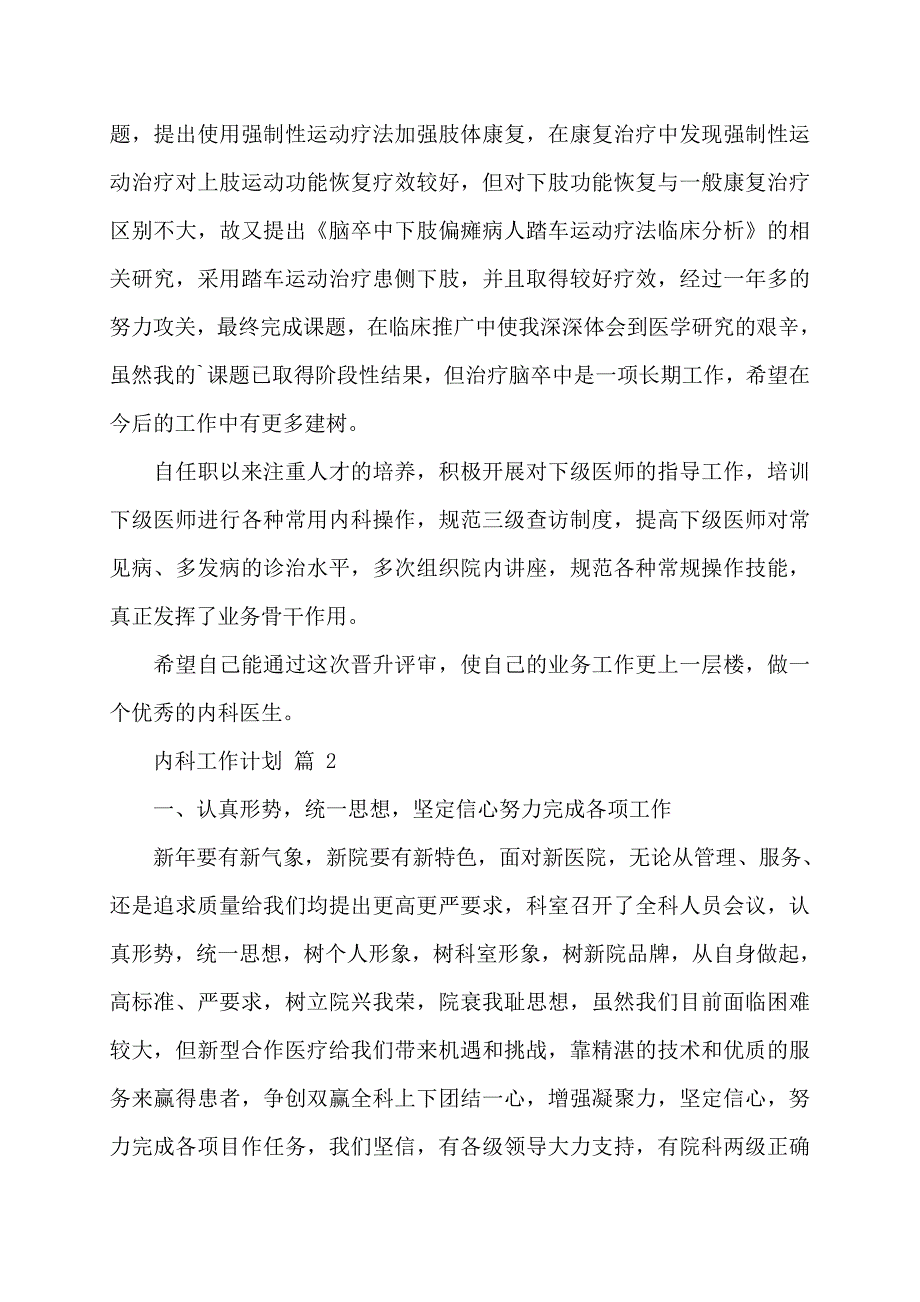 题，提出使用强制性运动疗法加强肢体康复，在康复治疗中发现强制性运动治疗对上肢运动功能恢复疗效较好，但对下肢功能恢复与一般康复治疗区别不大，故又提出《脑卒中下肢偏瘫病人踏车运动疗法临床分析》的相关研究，采用踏车运动治疗患侧下肢，并且取得较好疗效，经过一年多的努力攻关，最终完成课题，在临床推广中使我深深体会到医学研究的艰辛，虽然我的`课题已取得阶段性结果，但治疗脑卒中是一项长期工作，希望在今后的工作中有更多建树。

自任职以来注重人才的培养，积极开展对下级医师的指导工作，培训下级医师进行各种常用内科操作，规范三级查访制度，提高下级医师对常见病、多发病的诊治水平，多次组织院内讲座，规范各种常规操作技能，真正发挥了业务骨干作用。

希望自己能通过这次晋升评审，使自己的业务工作更上一层楼，做一个优秀的内科医生。

内科工作计划 篇 2

一、认真形势，统一思想，坚定信心努力完成各项工作

新年要有新气象，新院要有新特色，面对新医院，无论从管理、服务、还是追求质量给我们均提出更高更严要求，科室召开了全科人员会议，认真形势，统一思想，树个人形象，树科室形象，树新院品牌，从自身做起，高标准、严要求，树立院兴我荣，院衰我耻思想，虽然我们目前面临困难较大，但新型合作医疗给我们带来机遇和挑战，靠精湛的技术和优质的服务来赢得患者，争创双赢全科上下团结一心，增强凝聚力，坚定信心，努力完成各项目作任务，我们坚信，有各级领导大力支持，有院科两级正确